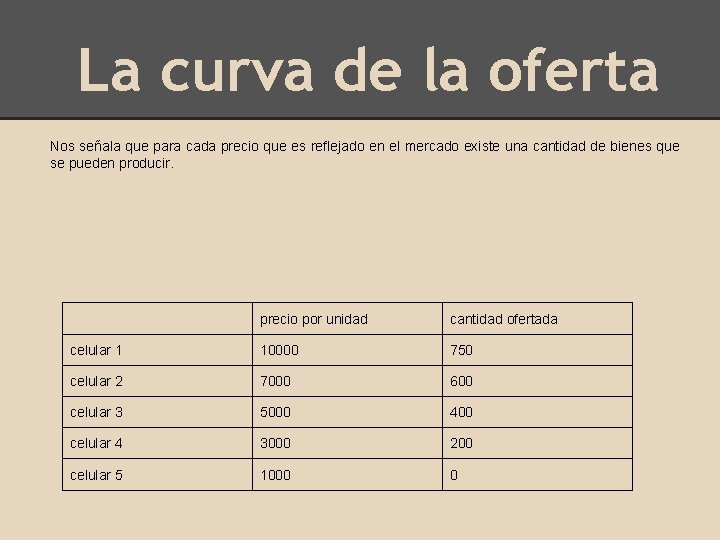 La curva de la oferta

Nos señala que para cada precio que es reflejado en el mercado existe una cantidad de bienes que se pueden producir.

| | precio por unidad | cantidad ofertada |
|---|---|---|
| celular 1 | 10000 | 750 |
| celular 2 | 7000 | 600 |
| celular 3 | 5000 | 400 |
| celular 4 | 3000 | 200 |
| celular 5 | 1000 | 0 |